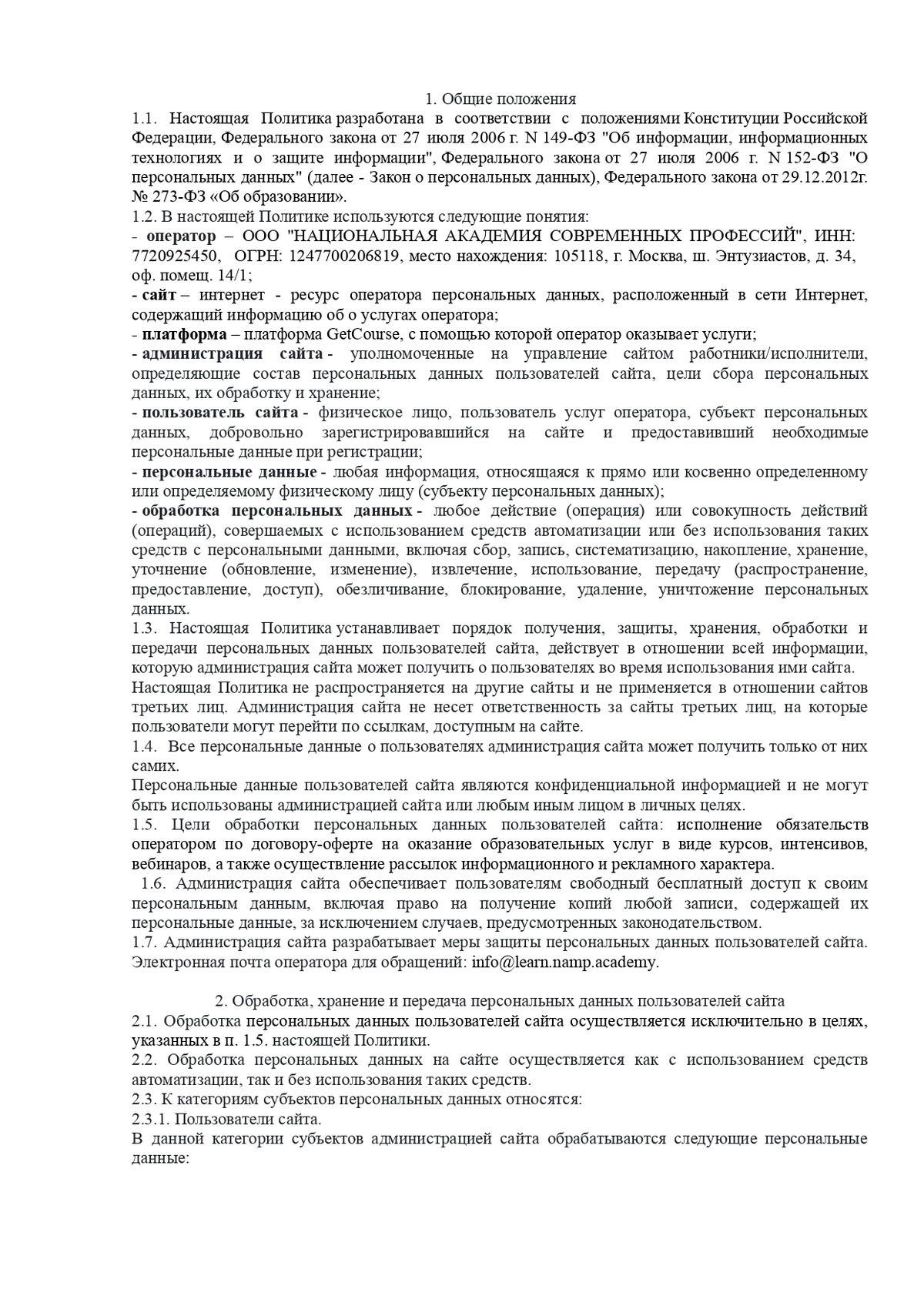 1. Общие положения

1.1. Настоящая Политика разработана в соответствии с положениями Конституции Российской Федерации, Федерального закона от 27 июля 2006 г. N 149-ФЗ "Об информации, информационных технологиях и о защите информации", Федерального закона от 27 июля 2006 г. N 152-ФЗ "О персональных данных" (далее - Закон о персональных данных), Федерального закона от 29.12.2012г. № 273-ФЗ «Об образовании».

1.2. В настоящей Политике используются следующие понятия:

- оператор – ООО "НАЦИОНАЛЬНАЯ АКАДЕМИЯ СОВРЕМЕННЫХ ПРОФЕССИЙ", ИНН: 7720925450, ОГРН: 1247700206819, место нахождения: 105118, г. Москва, ш. Энтузиастов, д. 34, оф. помещ. 14/1;

- сайт – интернет - ресурс оператора персональных данных, расположенный в сети Интернет, содержащий информацию об о услугах оператора;

- платформа – платформа GetCourse, с помощью которой оператор оказывает услуги;

- администрация сайта - уполномоченные на управление сайтом работники/исполнители, определяющие состав персональных данных пользователей сайта, цели сбора персональных данных, их обработку и хранение;

- пользователь сайта - физическое лицо, пользователь услуг оператора, субъект персональных данных, добровольно зарегистрировавшийся на сайте и предоставивший необходимые персональные данные при регистрации;

- персональные данные - любая информация, относящаяся к прямо или косвенно определенному или определяемому физическому лицу (субъекту персональных данных);

- обработка персональных данных - любое действие (операция) или совокупность действий (операций), совершаемых с использованием средств автоматизации или без использования таких средств с персональными данными, включая сбор, запись, систематизацию, накопление, хранение, уточнение (обновление, изменение), извлечение, использование, передачу (распространение, предоставление, доступ), обезличивание, блокирование, удаление, уничтожение персональных данных.

1.3. Настоящая Политика устанавливает порядок получения, защиты, хранения, обработки и передачи персональных данных пользователей сайта, действует в отношении всей информации, которую администрация сайта может получить о пользователях во время использования ими сайта.

Настоящая Политика не распространяется на другие сайты и не применяется в отношении сайтов третьих лиц. Администрация сайта не несет ответственность за сайты третьих лиц, на которые пользователи могут перейти по ссылкам, доступным на сайте.

1.4. Все персональные данные о пользователях администрация сайта может получить только от них самих.

Персональные данные пользователей сайта являются конфиденциальной информацией и не могут быть использованы администрацией сайта или любым иным лицом в личных целях.

1.5. Цели обработки персональных данных пользователей сайта: исполнение обязательств оператором по договору-оферте на оказание образовательных услуг в виде курсов, интенсивов, вебинаров, а также осуществление рассылок информационного и рекламного характера.

1.6. Администрация сайта обеспечивает пользователям свободный бесплатный доступ к своим персональным данным, включая право на получение копий любой записи, содержащей их персональные данные, за исключением случаев, предусмотренных законодательством.

1.7. Администрация сайта разрабатывает меры защиты персональных данных пользователей сайта. Электронная почта оператора для обращений: info@learn.namp.academy.

2. Обработка, хранение и передача персональных данных пользователей сайта

2.1. Обработка персональных данных пользователей сайта осуществляется исключительно в целях, указанных в п. 1.5. настоящей Политики.

2.2. Обработка персональных данных на сайте осуществляется как с использованием средств автоматизации, так и без использования таких средств.

2.3. К категориям субъектов персональных данных относятся:

2.3.1. Пользователи сайта.

В данной категории субъектов администрацией сайта обрабатываются следующие персональные данные: